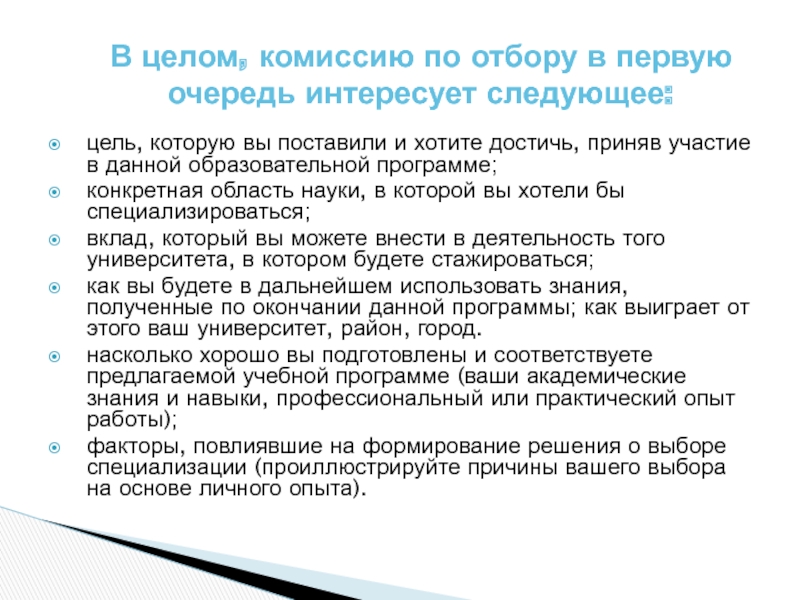 В целом, комиссию по отбору в первую очередь интересует следующее:

цель, которую вы поставили и хотите достичь, приняв участие в данной образовательной программе;

конкретная область науки, в которой вы хотели бы специализироваться;

вклад, который вы можете внести в деятельность того университета, в котором будете стажироваться;

как вы будете в дальнейшем использовать знания, полученные по окончании данной программы; как выиграет от этого ваш университет, район, город.

насколько хорошо вы подготовлены и соответствуете предлагаемой учебной программе (ваши академические знания и навыки, профессиональный или практический опыт работы);

факторы, повлиявшие на формирование решения о выборе специализации (проиллюстрируйте причины вашего выбора на основе личного опыта).